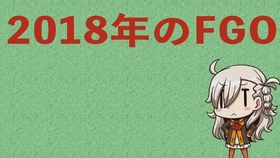 2018年のFGO